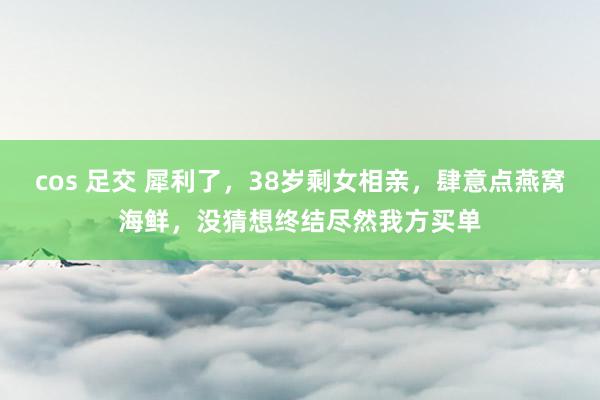 cos 足交 犀利了，38岁剩女相亲，肆意点燕窝海鲜，没猜想终结尽然我方买单